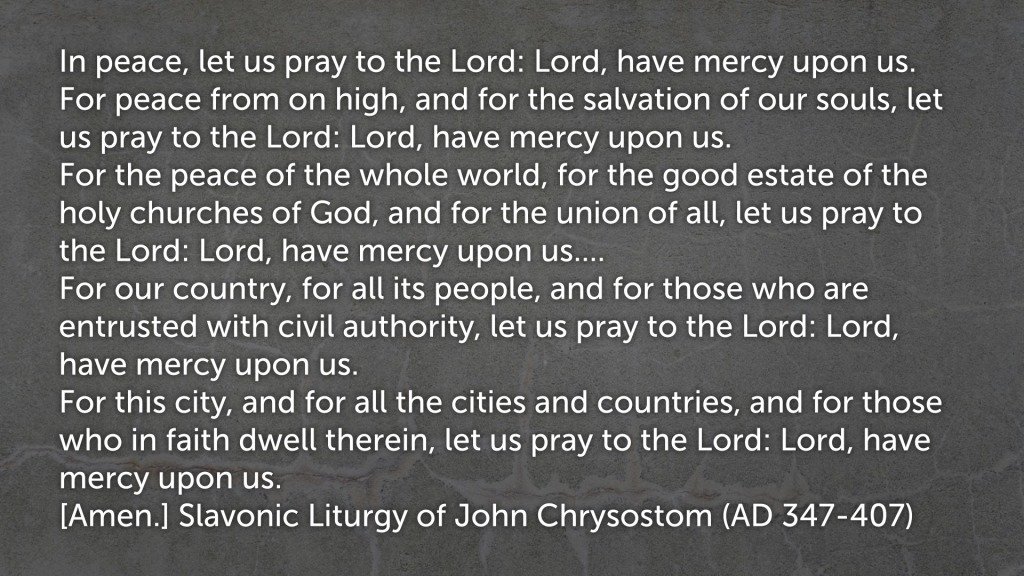 In peace, let us pray to the Lord: Lord, have mercy upon us.
For peace from on high, and for the salvation of our souls, let us pray to the Lord: Lord, have mercy upon us.
For the peace of the whole world, for the good estate of the holy churches of God, and for the union of all, let us pray to the Lord: Lord, have mercy upon us....
For our country, for all its people, and for those who are entrusted with civil authority, let us pray to the Lord: Lord, have mercy upon us.
For this city, and for all the cities and countries, and for those who in faith dwell therein, let us pray to the Lord: Lord, have mercy upon us.
[Amen.] Slavonic Liturgy of John Chrysostom (AD 347-407)